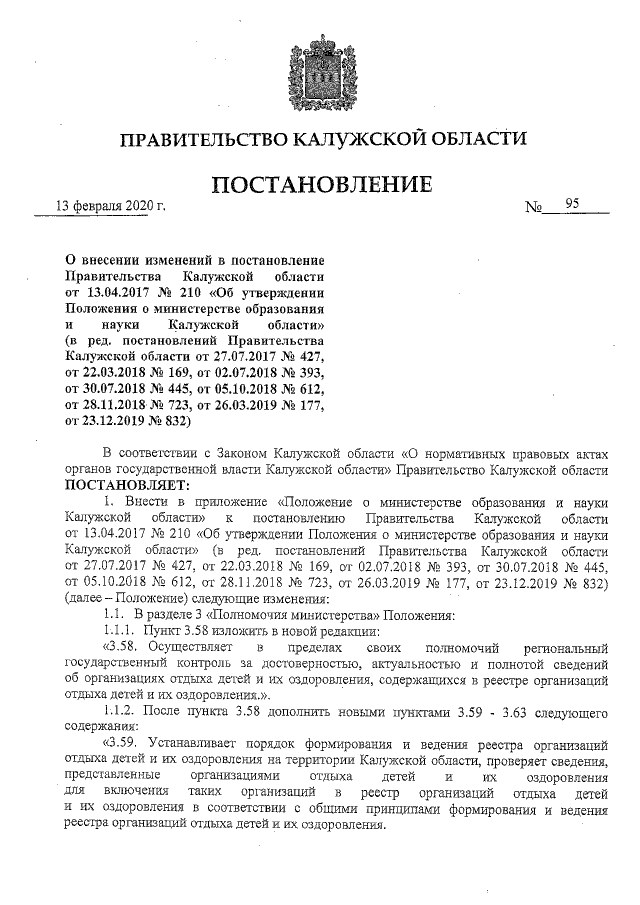 ПРАВИТЕЛЬСТВО КАЛУЖСКОЙ ОБЛАСТИ

ПОСТАНОВЛЕНИЕ

13 февраля 2020 г. № 95

О внесении изменений в постановление Правительства Калужской области от 13.04.2017 № 210 «Об утверждении Положения о министерстве образования и науки Калужской области» (в ред. постановлений Правительства Калужской области от 27.07.2017 № 427, от 22.03.2018 № 169, от 02.07.2018 № 393, от 30.07.2018 № 445, от 05.10.2018 № 612, от 28.11.2018 № 723, от 26.03.2019 № 177, от 23.12.2019 № 832)

В соответствии с Законом Калужской области «О нормативных правовых актах органов государственной власти Калужской области» Правительство Калужской области ПОСТАНОВЛЯЕТ:

1. Внести в приложение «Положение о министерстве образования и науки Калужской области» к постановлению Правительства Калужской области от 13.04.2017 № 210 «Об утверждении Положения о министерстве образования и науки Калужской области» (в ред. постановлений Правительства Калужской области от 27.07.2017 № 427, от 22.03.2018 № 169, от 02.07.2018 № 393, от 30.07.2018 № 445, от 05.10.2018 № 612, от 28.11.2018 № 723, от 26.03.2019 № 177, от 23.12.2019 № 832) (далее – Положение) следующие изменения:

1.1. В разделе 3 «Полномочия министерства» Положения:

1.1.1. Пункт 3.58 изложить в новой редакции:

«3.58. Осуществляет в пределах своих полномочий региональный государственный контроль за достоверностью, актуальностью и полнотой сведений об организациях отдыха детей и их оздоровления, содержащихся в реестре организаций отдыха детей и их оздоровления.».

1.1.2. После пункта 3.58 дополнить новыми пунктами 3.59 - 3.63 следующего содержания:

«3.59. Устанавливает порядок формирования и ведения реестра организаций отдыха детей и их оздоровления на территории Калужской области, проверяет сведения, представленные организациями отдыха детей и их оздоровления для включения таких организаций в реестр организаций отдыха детей и их оздоровления в соответствии с общими принципами формирования и ведения реестра организаций отдыха детей и их оздоровления.